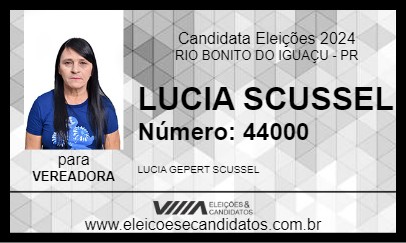 Candidata Eleições 2024
RIO BONITO DO IGUAÇU - PR

LUCIA SCUSSEL
Número: 44000

para
VEREADORA

LUCIA GEPERT SCUSSEL

ELEIÇÕES & CANDIDATOS

www.eleicoesecandidatos.com.br